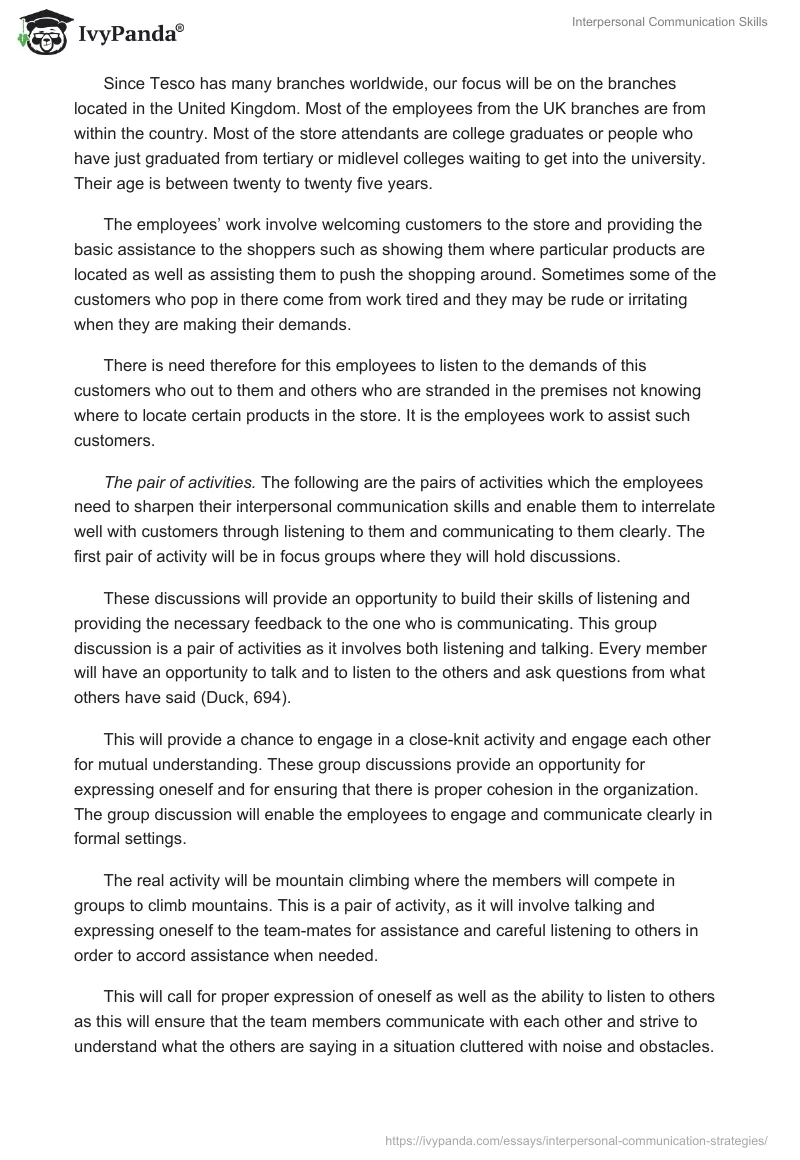 IvyPanda®

Interpersonal Communication Skills

Since Tesco has many branches worldwide, our focus will be on the branches located in the United Kingdom. Most of the employees from the UK branches are from within the country. Most of the store attendants are college graduates or people who have just graduated from tertiary or midlevel colleges waiting to get into the university. Their age is between twenty to twenty five years.

The employees' work involve welcoming customers to the store and providing the basic assistance to the shoppers such as showing them where particular products are located as well as assisting them to push the shopping around. Sometimes some of the customers who pop in there come from work tired and they may be rude or irritating when they are making their demands.

There is need therefore for this employees to listen to the demands of this customers who out to them and others who are stranded in the premises not knowing where to locate certain products in the store. It is the employees work to assist such customers.

The pair of activities. The following are the pairs of activities which the employees need to sharpen their interpersonal communication skills and enable them to interrelate well with customers through listening to them and communicating to them clearly. The first pair of activity will be in focus groups where they will hold discussions.

These discussions will provide an opportunity to build their skills of listening and providing the necessary feedback to the one who is communicating. This group discussion is a pair of activities as it involves both listening and talking. Every member will have an opportunity to talk and to listen to the others and ask questions from what others have said (Duck, 694).

This will provide a chance to engage in a close-knit activity and engage each other for mutual understanding. These group discussions provide an opportunity for expressing oneself and for ensuring that there is proper cohesion in the organization. The group discussion will enable the employees to engage and communicate clearly in formal settings.

The real activity will be mountain climbing where the members will compete in groups to climb mountains. This is a pair of activity, as it will involve talking and expressing oneself to the team-mates for assistance and careful listening to others in order to accord assistance when needed.

This will call for proper expression of oneself as well as the ability to listen to others as this will ensure that the team members communicate with each other and strive to understand what the others are saying in a situation cluttered with noise and obstacles.

https://ivypanda.com/essays/interpersonal-communication-strategies/